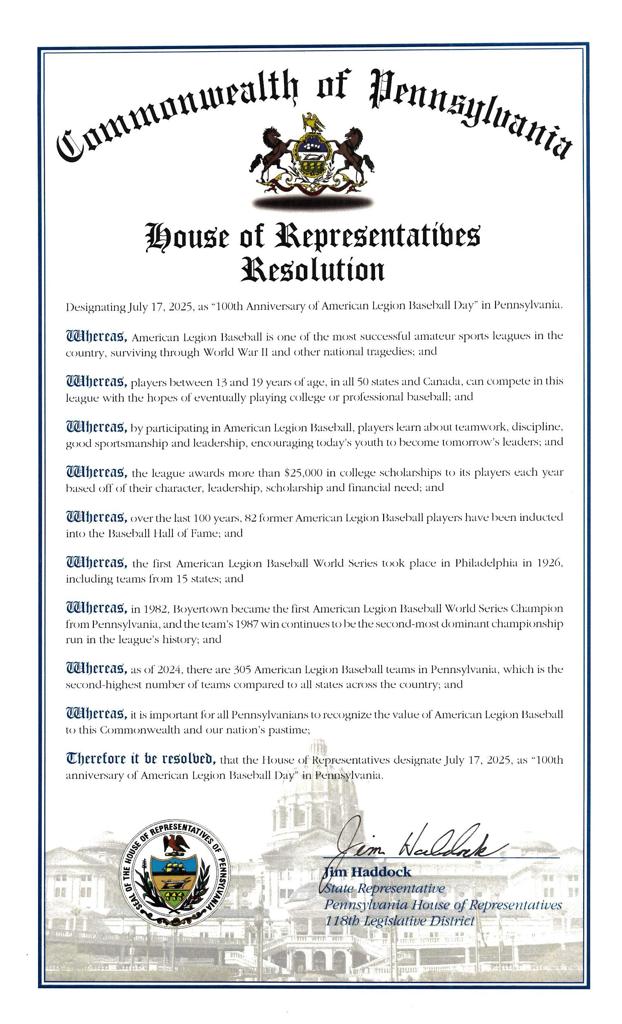 Commonwealth of Pennsylvania

House of Representatives Resolution

Designating July 17, 2025, as "100th Anniversary of American Legion Baseball Day" in Pennsylvania.

Whereas, American Legion Baseball is one of the most successful amateur sports leagues in the country, surviving through World War II and other national tragedies; and

Whereas, players between 13 and 19 years of age, in all 50 states and Canada, can compete in this league with the hopes of eventually playing college or professional baseball; and

Whereas, by participating in American Legion Baseball, players learn about teamwork, discipline, good sportsmanship and leadership, encouraging today's youth to become tomorrow's leaders; and

Whereas, the league awards more than $25,000 in college scholarships to its players each year based off of their character, leadership, scholarship and financial need; and

Whereas, over the last 100 years, 82 former American Legion Baseball players have been inducted into the Baseball Hall of Fame; and

Whereas, the first American Legion Baseball World Series took place in Philadelphia in 1926, including teams from 15 states; and

Whereas, in 1982, Boyertown became the first American Legion Baseball World Series Champion from Pennsylvania, and the team's 1987 win continues to be the second-most dominant championship run in the league's history; and

Whereas, as of 2024, there are 305 American Legion Baseball teams in Pennsylvania, which is the second-highest number of teams compared to all states across the country; and

Whereas, it is important for all Pennsylvanians to recognize the value of American Legion Baseball to this Commonwealth and our nation's pastime;

Therefore it be resolved, that the House of Representatives designate July 17, 2025, as "100th anniversary of American Legion Baseball Day" in Pennsylvania.

SEAL OF THE HOUSE OF REPRESENTATIVES OF PENNSYLVANIA

Jim Haddock

Jim Haddock
State Representative
Pennsylvania House of Representatives
118th Legislative District